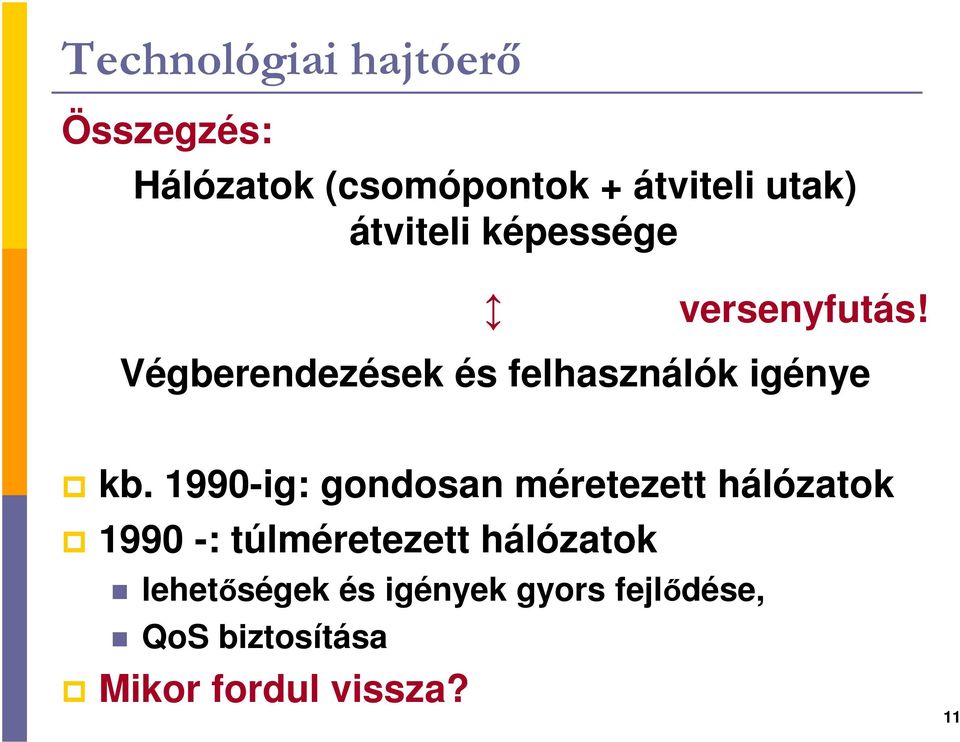 Technológiai hajtóerő

Összegzés:

Hálózatok (csomópontok + átviteli utak) átviteli képessége

↕ versenyfutás!

Végberendezések és felhasználók igénye

kb. 1990-ig: gondosan méretezett hálózatok

1990 -: túlméretezett hálózatok

lehetőségek és igények gyors fejlődése,

QoS biztosítása

Mikor fordul vissza?

11